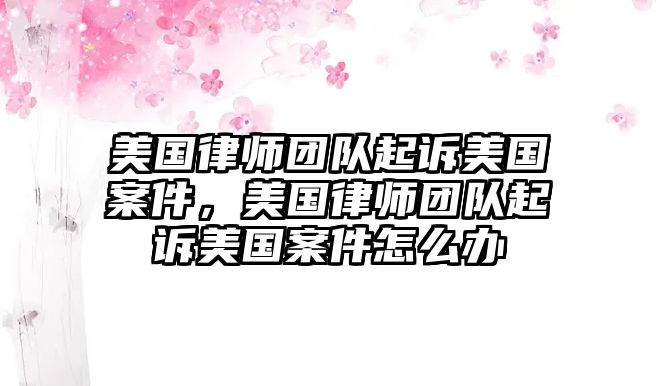 美国律师团队起诉美国案件，美国律师团队起诉美国案件怎么办